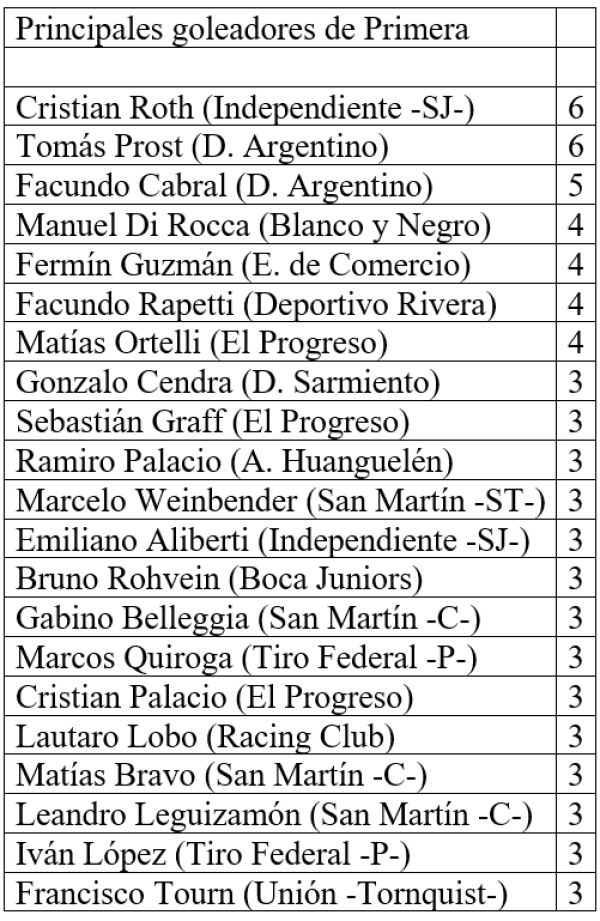 | Principales goleadores de Primera | |
|---|---|
| | |
| Cristian Roth (Independiente -SJ-) | 6 |
| Tomás Prost (D. Argentino) | 6 |
| Facundo Cabral (D. Argentino) | 5 |
| Manuel Di Rocca (Blanco y Negro) | 4 |
| Fermín Guzmán (E. de Comercio) | 4 |
| Facundo Rapetti (Deportivo Rivera) | 4 |
| Matías Ortelli (El Progreso) | 4 |
| Gonzalo Cendra (D. Sarmiento) | 3 |
| Sebastián Graff (El Progreso) | 3 |
| Ramiro Palacio (A. Huanguelén) | 3 |
| Marcelo Weinbender (San Martín -ST-) | 3 |
| Emiliano Aliberti (Independiente -SJ-) | 3 |
| Bruno Rohvein (Boca Juniors) | 3 |
| Gabino Belleggia (San Martín -C-) | 3 |
| Marcos Quiroga (Tiro Federal -P-) | 3 |
| Cristian Palacio (El Progreso) | 3 |
| Lautaro Lobo (Racing Club) | 3 |
| Matías Bravo (San Martín -C-) | 3 |
| Leandro Leguizamón (San Martín -C-) | 3 |
| Iván López (Tiro Federal -P-) | 3 |
| Francisco Tourn (Unión -Tornquist-) | 3 |